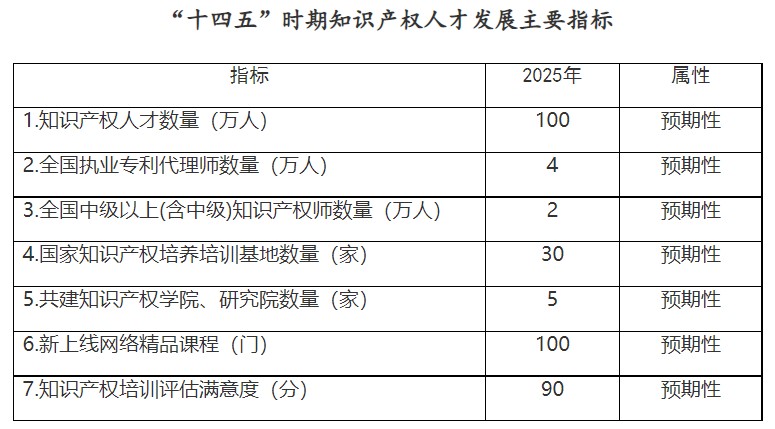 “十四五”时期知识产权人才发展主要指标

| 指标 | 2025年 | 属性 |
|---|---|---|
| 1.知识产权人才数量（万人） | 100 | 预期性 |
| 2.全国执业专利代理师数量（万人） | 4 | 预期性 |
| 3.全国中级以上(含中级)知识产权师数量（万人） | 2 | 预期性 |
| 4.国家知识产权培养培训基地数量（家） | 30 | 预期性 |
| 5.共建知识产权学院、研究院数量（家） | 5 | 预期性 |
| 6.新上线网络精品课程（门） | 100 | 预期性 |
| 7.知识产权培训评估满意度（分） | 90 | 预期性 |